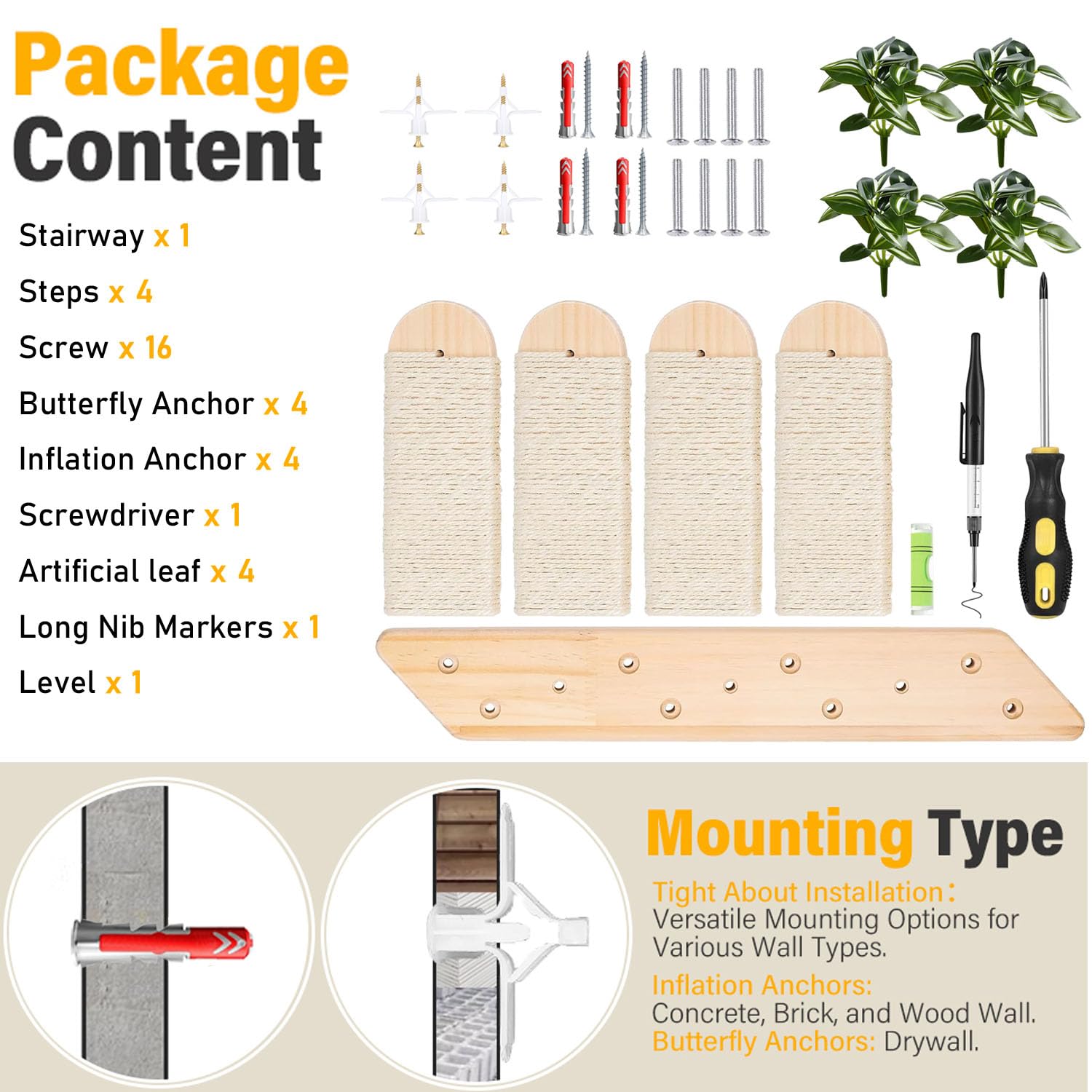 Package Content

Stairway x 1

Steps x 4

Screw x 16

Butterfly Anchor x 4

Inflation Anchor x 4

Screwdriver x 1

Artificial leaf x 4

Long Nib Markers x 1

Level x 1

Mounting Type

Tight About Installation: Versatile Mounting Options for Various Wall Types.

Inflation Anchors: Concrete, Brick, and Wood Wall.

Butterfly Anchors: Drywall.